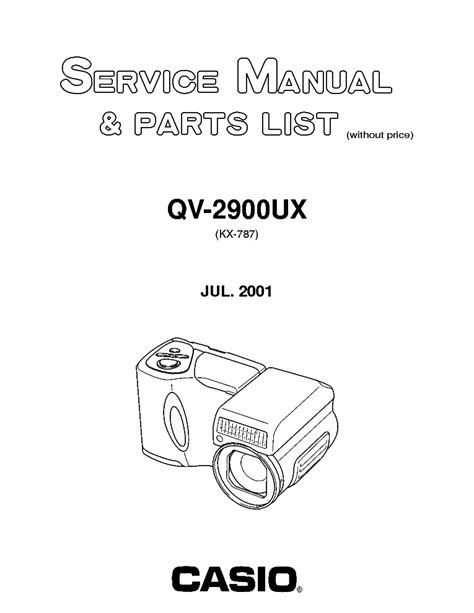 SERVICE MANUAL
& PARTS LIST (without price)

QV-2900UX
(KX-787)

JUL. 2001

CASIO®